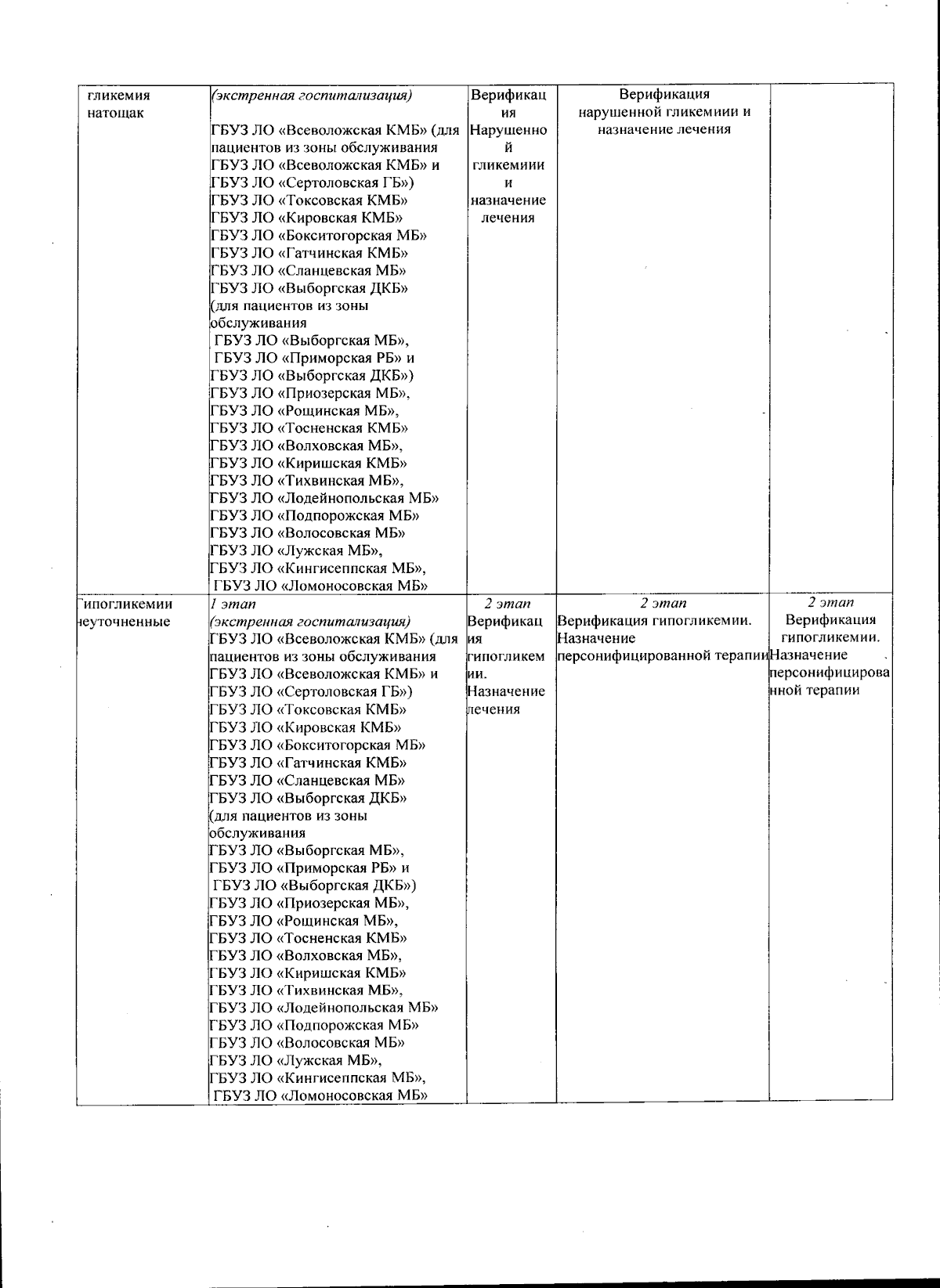 | гликемия натощак | (экстренная госпитализация) ГБУЗ ЛО «Всеволожская КМБ» (для пациентов из зоны обслуживания ГБУЗ ЛО «Всеволожская КМБ» и ГБУЗ ЛО «Сертоловская ГБ») ГБУЗ ЛО «Токсовская КМБ» ГБУЗ ЛО «Кировская КМБ» ГБУЗ ЛО «Бокситогорская МБ» ГБУЗ ЛО «Гатчинская КМБ» ГБУЗ ЛО «Сланцевская МБ» ГБУЗ ЛО «Выборгская ДКБ» (для пациентов из зоны обслуживания ГБУЗ ЛО «Выборгская МБ», ГБУЗ ЛО «Приморская РБ» и ГБУЗ ЛО «Выборгская ДКБ») ГБУЗ ЛО «Приозерская МБ», ГБУЗ ЛО «Рощинская МБ», ГБУЗ ЛО «Тосненская КМБ» ГБУЗ ЛО «Волховская МБ», ГБУЗ ЛО «Киришская КМБ» ГБУЗ ЛО «Тихвинская МБ», ГБУЗ ЛО «Лодейнопольская МБ» ГБУЗ ЛО «Подпорожская МБ» ГБУЗ ЛО «Волосовская МБ» ГБУЗ ЛО «Лужская МБ», ГБУЗ ЛО «Кингисеппская МБ», ГБУЗ ЛО «Ломоносовская МБ» | Верификация Нарушенной гликемиии и назначение лечения | Верификация нарушенной гликемиии и назначение лечения | |
|---|---|---|---|---|
| Гипогликемии неуточненные | 1 этап (экстренная госпитализация) ГБУЗ ЛО «Всеволожская КМБ» (для пациентов из зоны обслуживания ГБУЗ ЛО «Всеволожская КМБ» и ГБУЗ ЛО «Сертоловская ГБ») ГБУЗ ЛО «Токсовская КМБ» ГБУЗ ЛО «Кировская КМБ» ГБУЗ ЛО «Бокситогорская МБ» ГБУЗ ЛО «Гатчинская КМБ» ГБУЗ ЛО «Сланцевская МБ» ГБУЗ ЛО «Выборгская ДКБ» (для пациентов из зоны обслуживания ГБУЗ ЛО «Выборгская МБ», ГБУЗ ЛО «Приморская РБ» и ГБУЗ ЛО «Выборгская ДКБ») ГБУЗ ЛО «Приозерская МБ», ГБУЗ ЛО «Рощинская МБ», ГБУЗ ЛО «Тосненская КМБ» ГБУЗ ЛО «Волховская МБ», ГБУЗ ЛО «Киришская КМБ» ГБУЗ ЛО «Тихвинская МБ», ГБУЗ ЛО «Лодейнопольская МБ» ГБУЗ ЛО «Подпорожская МБ» ГБУЗ ЛО «Волосовская МБ» ГБУЗ ЛО «Лужская МБ», ГБУЗ ЛО «Кингисеппская МБ», ГБУЗ ЛО «Ломоносовская МБ» | 2 этап Верификация гипогликемии. Назначение лечения | 2 этап Верификация гипогликемии. Назначение персонифицированной терапии | 2 этап Верификация гипогликемии. Назначение персонифицированной терапии |